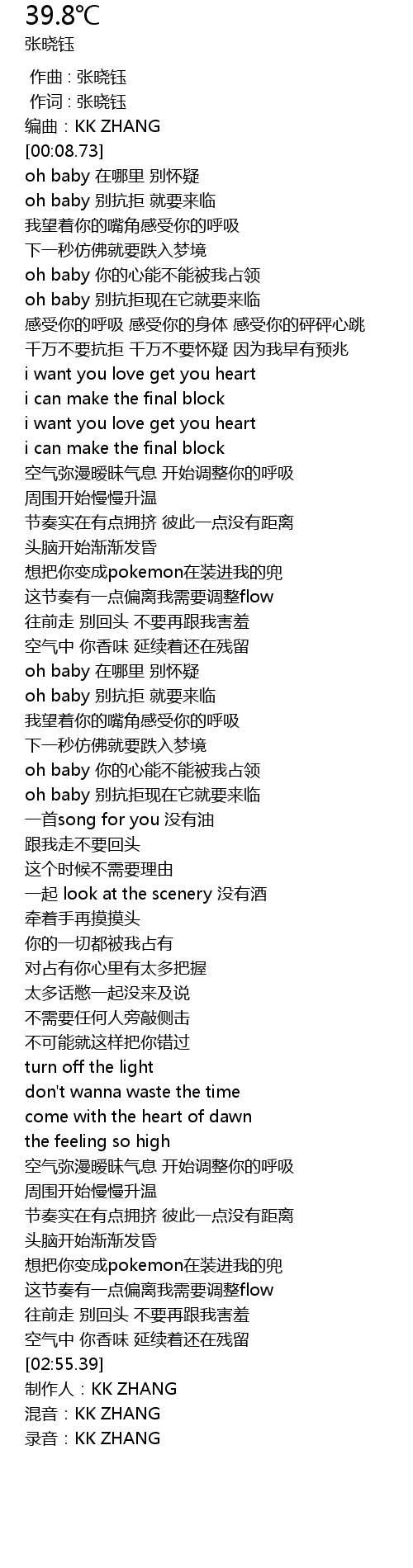 39.8℃
张晓钰

作曲 : 张晓钰
作词 : 张晓钰
编曲：KK ZHANG
[00:08.73]
oh baby 在哪里 别怀疑
oh baby 别抗拒 就要来临
我望着你的嘴角感受你的呼吸
下一秒仿佛就要跌入梦境
oh baby 你的心能不能被我占领
oh baby 别抗拒现在它就要来临
感受你的呼吸 感受你的身体 感受你的砰砰心跳
千万不要抗拒 千万不要怀疑 因为我早有预兆
i want you love get you heart
i can make the final block
i want you love get you heart
i can make the final block
空气弥漫暧昧气息 开始调整你的呼吸
周围开始慢慢升温
节奏实在有点拥挤 彼此一点没有距离
头脑开始渐渐发昏
想把你变成pokemon在装进我的兜
这节奏有一点偏离我需要调整flow
往前走 别回头 不要再跟我害羞
空气中 你香味 延续着还在残留
oh baby 在哪里 别怀疑
oh baby 别抗拒 就要来临
我望着你的嘴角感受你的呼吸
下一秒仿佛就要跌入梦境
oh baby 你的心能不能被我占领
oh baby 别抗拒现在它就要来临
一首song for you 没有油
跟我走不要回头
这个时候不需要理由
一起 look at the scenery 没有酒
牵着手再摸摸头
你的一切都被我占有
对占有你心里有太多把握
太多话憋一起没来及说
不需要任何人旁敲侧击
不可能就这样把你错过
turn off the light
don't wanna waste the time
come with the heart of dawn
the feeling so high
空气弥漫暧昧气息 开始调整你的呼吸
周围开始慢慢升温
节奏实在有点拥挤 彼此一点没有距离
头脑开始渐渐发昏
想把你变成pokemon在装进我的兜
这节奏有一点偏离我需要调整flow
往前走 别回头 不要再跟我害羞
空气中 你香味 延续着还在残留
[02:55.39]
制作人：KK ZHANG
混音：KK ZHANG
录音：KK ZHANG